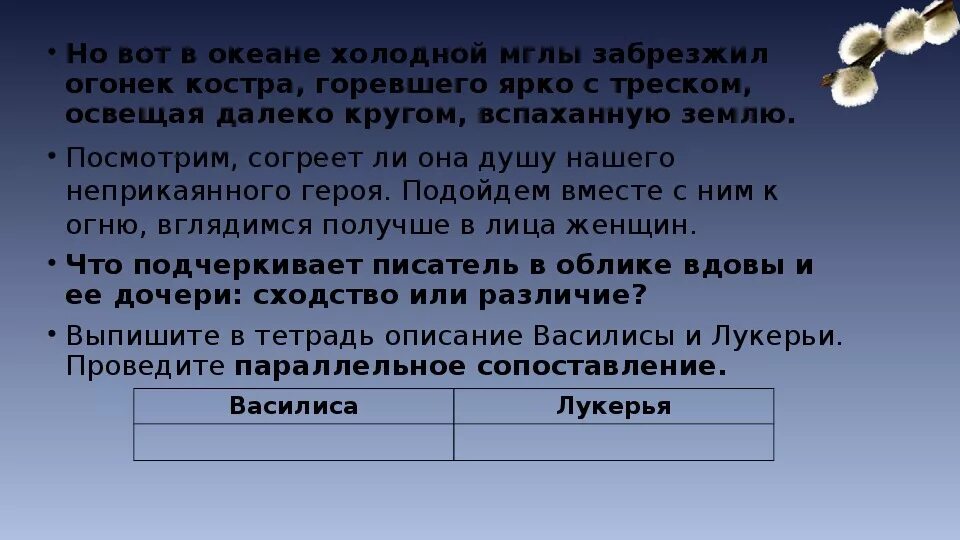 • Но вот в океане холодной мглы забрезжил огонек костра, горевшего ярко с треском, освещая далеко кругом, вспаханную землю.

• Посмотрим, согреет ли она душу нашего неприкаянного героя. Подойдем вместе с ним к огню, вглядимся получше в лица женщин.

• Что подчеркивает писатель в облике вдовы и ее дочери: сходство или различие?

• Выпишите в тетрадь описание Василисы и Лукерьи. Проведите параллельное сопоставление.

| Василиса | Лукерья |
|---|---|
| | |